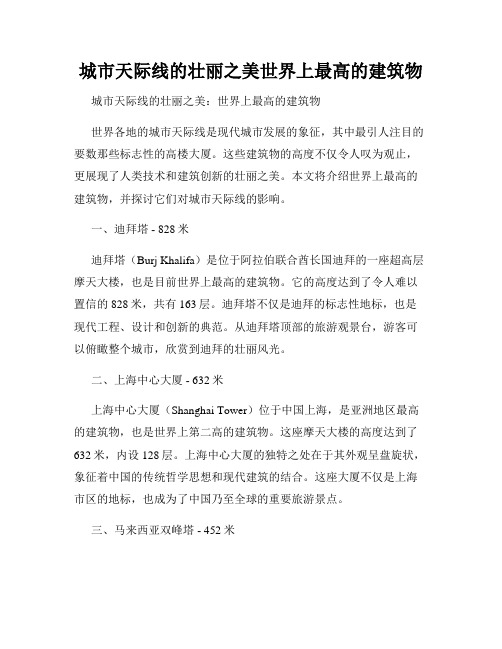 城市天际线的壮丽之美世界上最高的建筑物

城市天际线的壮丽之美：世界上最高的建筑物

世界各地的城市天际线是现代城市发展的象征，其中最引人注目的要数那些标志性的高楼大厦。这些建筑物的高度不仅令人叹为观止，更展现了人类技术和建筑创新的壮丽之美。本文将介绍世界上最高的建筑物，并探讨它们对城市天际线的影响。

一、迪拜塔 - 828 米

迪拜塔（Burj Khalifa）是位于阿拉伯联合酋长国迪拜的一座超高层摩天大楼，也是目前世界上最高的建筑物。它的高度达到了令人难以置信的 828 米，共有 163 层。迪拜塔不仅是迪拜的标志性地标，也是现代工程、设计和创新的典范。从迪拜塔顶部的旅游观景台，游客可以俯瞰整个城市，欣赏到迪拜的壮丽风光。

二、上海中心大厦 - 632 米

上海中心大厦（Shanghai Tower）位于中国上海，是亚洲地区最高的建筑物，也是世界上第二高的建筑物。这座摩天大楼的高度达到了 632 米，内设 128 层。上海中心大厦的独特之处在于其外观呈盘旋状，象征着中国的传统哲学思想和现代建筑的结合。这座大厦不仅是上海市区的地标，也成为了中国乃至全球的重要旅游景点。

三、马来西亚双峰塔 - 452 米